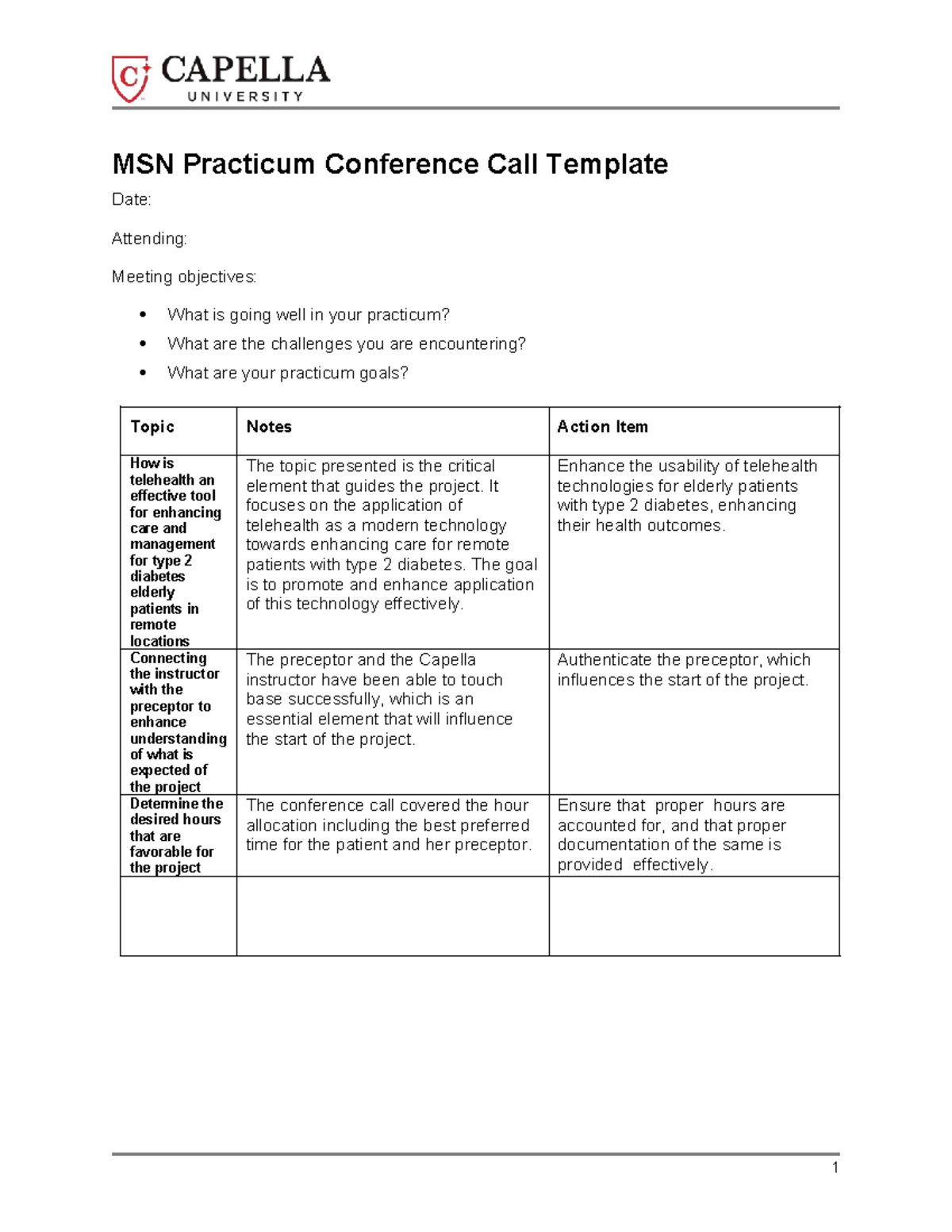 CAPELLA
UNIVERSITY

MSN Practicum Conference Call Template

Date:

Attending:

Meeting objectives:

• What is going well in your practicum?
• What are the challenges you are encountering?
• What are your practicum goals?

| Topic | Notes | Action Item |
|---|---|---|
| How is telehealth an effective tool for enhancing care and management for type 2 diabetes elderly patients in remote locations | The topic presented is the critical element that guides the project. It focuses on the application of telehealth as a modern technology towards enhancing care for remote patients with type 2 diabetes. The goal is to promote and enhance application of this technology effectively. | Enhance the usability of telehealth technologies for elderly patients with type 2 diabetes, enhancing their health outcomes. |
| Connecting the instructor with the preceptor to enhance understanding of what is expected of the project | The preceptor and the Capella instructor have been able to touch base successfully, which is an essential element that will influence the start of the project. | Authenticate the preceptor, which influences the start of the project. |
| Determine the desired hours that are favorable for the project | The conference call covered the hour allocation including the best preferred time for the patient and her preceptor. | Ensure that proper hours are accounted for, and that proper documentation of the same is provided effectively. |
| | | |

1